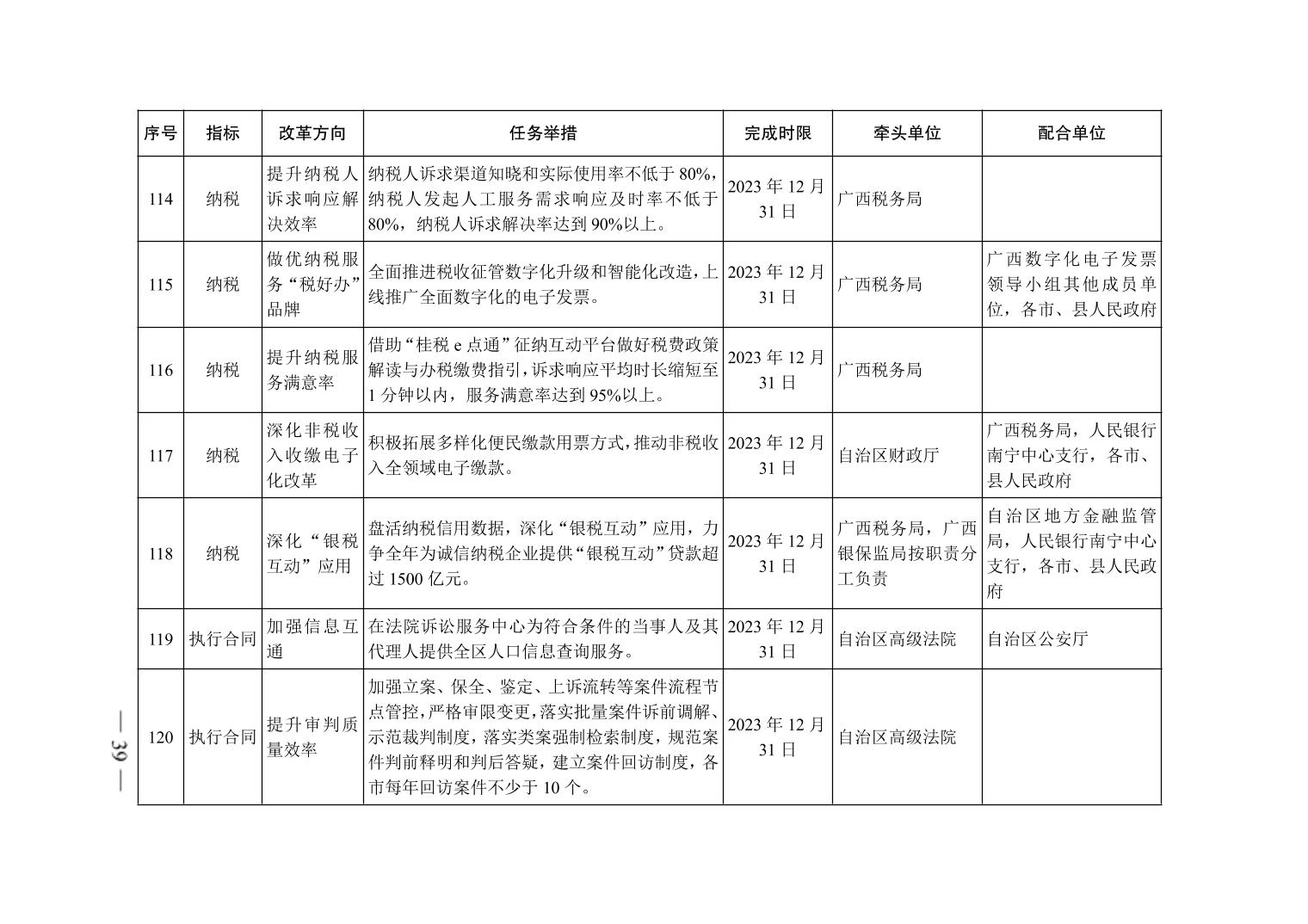 | 序号 | 指标 | 改革方向 | 任务举措 | 完成时限 | 牵头单位 | 配合单位 |
|---|---|---|---|---|---|---|
| 114 | 纳税 | 提升纳税人诉求响应解决效率 | 纳税人诉求渠道知晓和实际使用率不低于80%，纳税人发起人工服务需求响应及时率不低于80%，纳税人诉求解决率达到90%以上。 | 2023年12月31日 | 广西税务局 |  |
| 115 | 纳税 | 做优纳税服务“税好办”品牌 | 全面推进税收征管数字化升级和智能化改造，上线推广全面数字化的电子发票。 | 2023年12月31日 | 广西税务局 | 广西数字化电子发票领导小组其他成员单位，各市、县人民政府 |
| 116 | 纳税 | 提升纳税服务满意率 | 借助“桂税e点通”征纳互动平台做好税费政策解读与办税缴费指引，诉求响应平均时长缩短至1分钟以内，服务满意率达到95%以上。 | 2023年12月31日 | 广西税务局 |  |
| 117 | 纳税 | 深化非税收入收缴电子化改革 | 积极拓展多样化便民缴款用票方式，推动非税收入全领域电子缴款。 | 2023年12月31日 | 自治区财政厅 | 广西税务局，人民银行南宁中心支行，各市、县人民政府 |
| 118 | 纳税 | 深化“银税互动”应用 | 盘活纳税信用数据，深化“银税互动”应用，力争全年为诚信纳税企业提供“银税互动”贷款超过1500亿元。 | 2023年12月31日 | 广西税务局，广西银保监局按职责分工负责 | 自治区地方金融监管局，人民银行南宁中心支行，各市、县人民政府 |
| 119 | 执行合同 | 加强信息互通 | 在法院诉讼服务中心为符合条件的当事人及其代理人提供全区人口信息查询服务。 | 2023年12月31日 | 自治区高级法院 | 自治区公安厅 |
| 120 | 执行合同 | 提升审判质量效率 | 加强立案、保全、鉴定、上诉流转等案件流程节点管控，严格审限变更，落实批量案件诉前调解、示范裁判制度，落实类案强制检索制度，规范案件判前释明和判后答疑，建立案件回访制度，各市每年回访案件不少于10个。 | 2023年12月31日 | 自治区高级法院 |  |

— 39 —